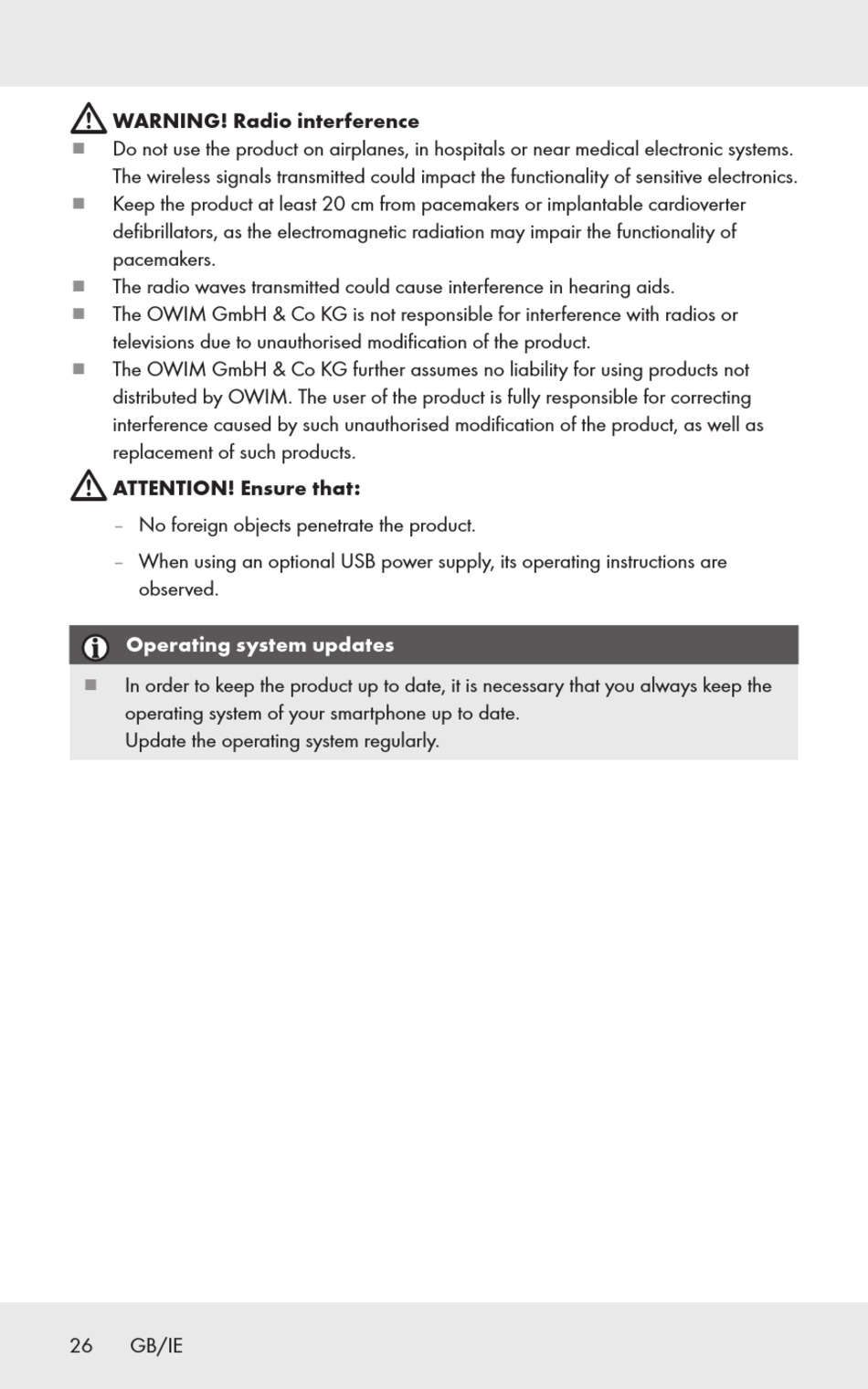 WARNING! Radio interference

■ Do not use the product on airplanes, in hospitals or near medical electronic systems. The wireless signals transmitted could impact the functionality of sensitive electronics.

■ Keep the product at least 20 cm from pacemakers or implantable cardioverter defibrillators, as the electromagnetic radiation may impair the functionality of pacemakers.

■ The radio waves transmitted could cause interference in hearing aids.

■ The OWIM GmbH & Co KG is not responsible for interference with radios or televisions due to unauthorised modification of the product.

■ The OWIM GmbH & Co KG further assumes no liability for using products not distributed by OWIM. The user of the product is fully responsible for correcting interference caused by such unauthorised modification of the product, as well as replacement of such products.

ATTENTION! Ensure that:

– No foreign objects penetrate the product.

– When using an optional USB power supply, its operating instructions are observed.

Operating system updates

■ In order to keep the product up to date, it is necessary that you always keep the operating system of your smartphone up to date.
Update the operating system regularly.

26 GB/IE